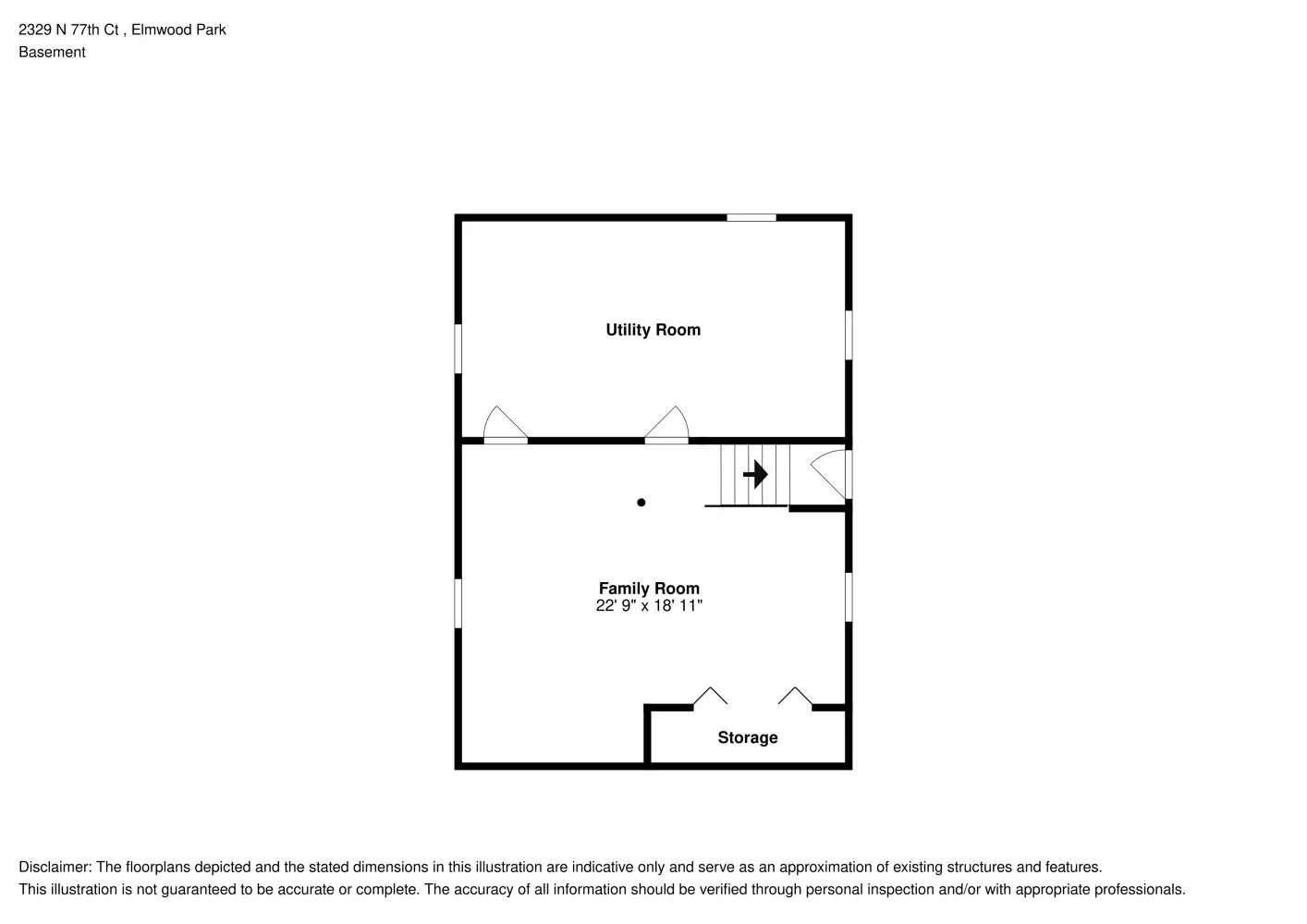 2329 N 77th Ct , Elmwood Park
Basement

Utility Room

Family Room
22' 9" x 18' 11"

Storage

Disclaimer: The floorplans depicted and the stated dimensions in this illustration are indicative only and serve as an approximation of existing structures and features.
This illustration is not guaranteed to be accurate or complete. The accuracy of all information should be verified through personal inspection and/or with appropriate professionals.